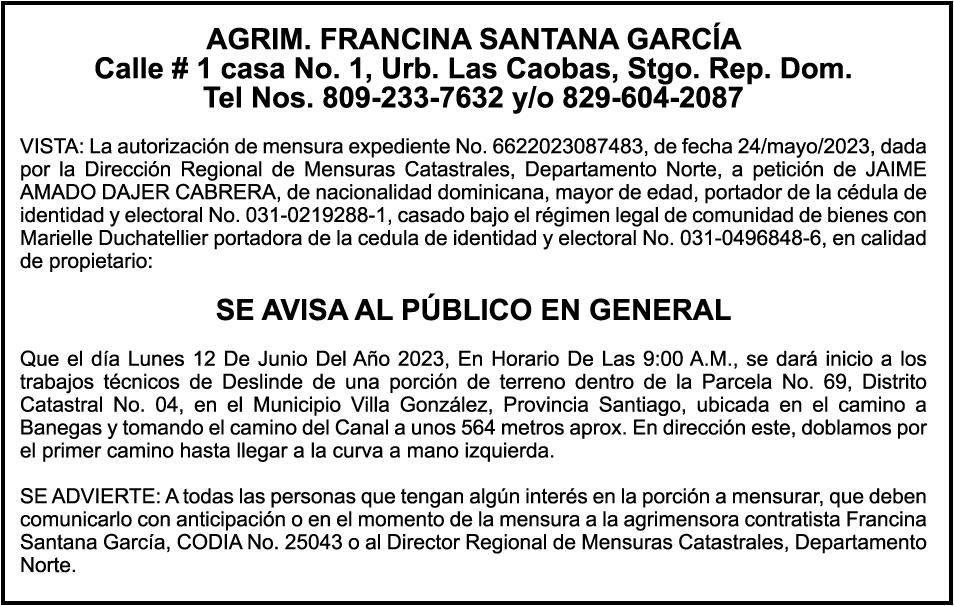 AGRIM. FRANCINA SANTANA GARCÍA
Calle # 1 casa No. 1, Urb. Las Caobas, Stgo. Rep. Dom.
Tel Nos. 809-233-7632 y/o 829-604-2087

VISTA: La autorización de mensura expediente No. 6622023087483, de fecha 24/mayo/2023, dada por la Dirección Regional de Mensuras Catastrales, Departamento Norte, a petición de JAIME AMADO DAJER CABRERA, de nacionalidad dominicana, mayor de edad, portador de la cédula de identidad y electoral No. 031-0219288-1, casado bajo el régimen legal de comunidad de bienes con Marielle Duchatellier portadora de la cedula de identidad y electoral No. 031-0496848-6, en calidad de propietario:

SE AVISA AL PÚBLICO EN GENERAL

Que el día Lunes 12 De Junio Del Año 2023, En Horario De Las 9:00 A.M., se dará inicio a los trabajos técnicos de Deslinde de una porción de terreno dentro de la Parcela No. 69, Distrito Catastral No. 04, en el Municipio Villa González, Provincia Santiago, ubicada en el camino a Banegas y tomando el camino del Canal a unos 564 metros aprox. En dirección este, doblamos por el primer camino hasta llegar a la curva a mano izquierda.

SE ADVIERTE: A todas las personas que tengan algún interés en la porción a mensurar, que deben comunicarlo con anticipación o en el momento de la mensura a la agrimensora contratista Francina Santana García, CODIA No. 25043 o al Director Regional de Mensuras Catastrales, Departamento Norte.